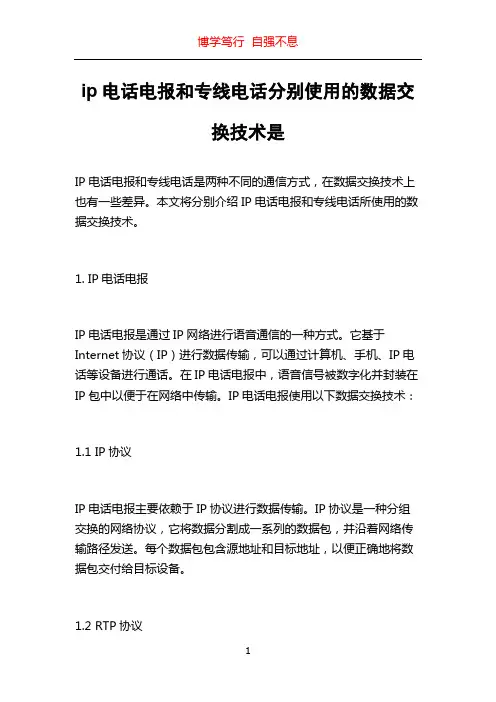 博学笃行 自强不息

ip 电话电报和专线电话分别使用的数据交换技术是

IP 电话电报和专线电话是两种不同的通信方式，在数据交换技术上也有一些差异。本文将分别介绍 IP 电话电报和专线电话所使用的数据交换技术。

1. IP 电话电报

IP 电话电报是通过 IP 网络进行语音通信的一种方式。它基于 Internet 协议（IP）进行数据传输，可以通过计算机、手机、IP 电话等设备进行通话。在 IP 电话电报中，语音信号被数字化并封装在 IP 包中以便于在网络中传输。IP 电话电报使用以下数据交换技术：

1.1 IP 协议

IP 电话电报主要依赖于 IP 协议进行数据传输。IP 协议是一种分组交换的网络协议，它将数据分割成一系列的数据包，并沿着网络传输路径发送。每个数据包包含源地址和目标地址，以便正确地将数据包交付给目标设备。

1.2 RTP 协议

1